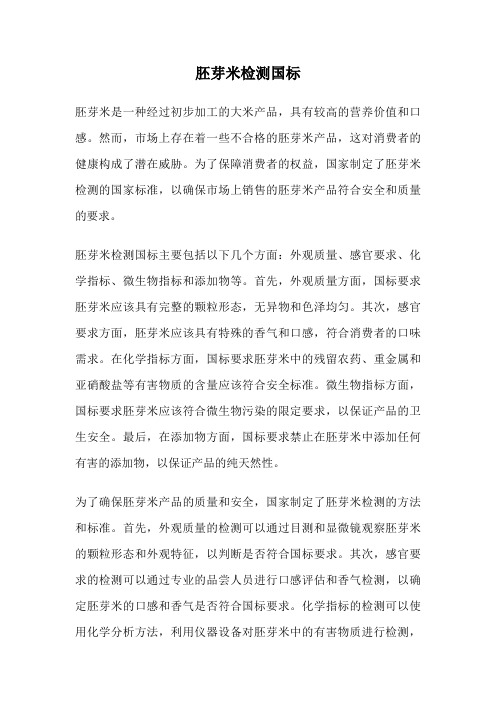 胚芽米检测国标

胚芽米是一种经过初步加工的大米产品，具有较高的营养价值和口感。然而，市场上存在着一些不合格的胚芽米产品，这对消费者的健康构成了潜在威胁。为了保障消费者的权益，国家制定了胚芽米检测的国家标准，以确保市场上销售的胚芽米产品符合安全和质量的要求。

胚芽米检测国标主要包括以下几个方面：外观质量、感官要求、化学指标、微生物指标和添加物等。首先，外观质量方面，国标要求胚芽米应该具有完整的颗粒形态，无异物和色泽均匀。其次，感官要求方面，胚芽米应该具有特殊的香气和口感，符合消费者的口味需求。在化学指标方面，国标要求胚芽米中的残留农药、重金属和亚硝酸盐等有害物质的含量应该符合安全标准。微生物指标方面，国标要求胚芽米应该符合微生物污染的限定要求，以保证产品的卫生安全。最后，在添加物方面，国标要求禁止在胚芽米中添加任何有害的添加物，以保证产品的纯天然性。

为了确保胚芽米产品的质量和安全，国家制定了胚芽米检测的方法和标准。首先，外观质量的检测可以通过目测和显微镜观察胚芽米的颗粒形态和外观特征，以判断是否符合国标要求。其次，感官要求的检测可以通过专业的品尝人员进行口感评估和香气检测，以确定胚芽米的口感和香气是否符合国标要求。化学指标的检测可以使用化学分析方法，利用仪器设备对胚芽米中的有害物质进行检测，